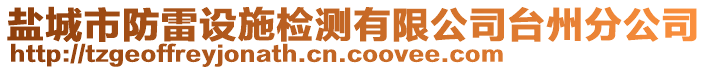 盐城市防雷设施检测有限公司台州分公司
http://tzgeoffreyjonath.cn.coovee.com